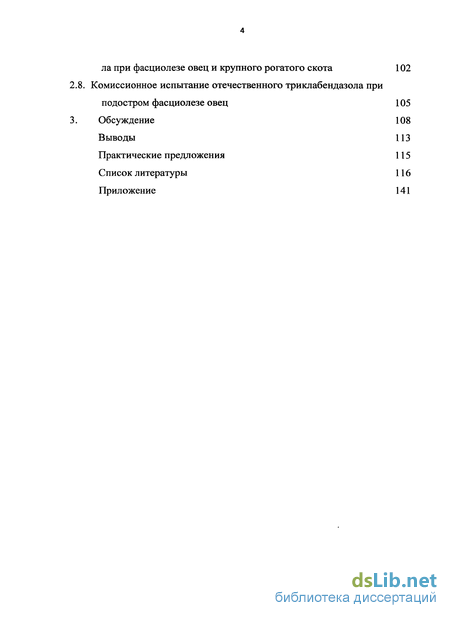 4

ла при фасциолезе овец и крупного рогатого скота 102

2.8. Комиссионное испытание отечественного триклабендазола при подостром фасциолезе овец 105

3. Обсуждение 108

Выводы 113

Практические предложения 115

Список литературы 116

Приложение 141

dsLib.net
библиотека диссертаций